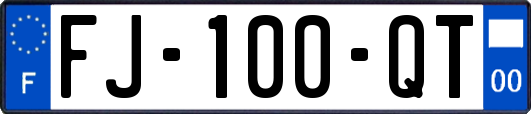 F

FJ-100-QT

00